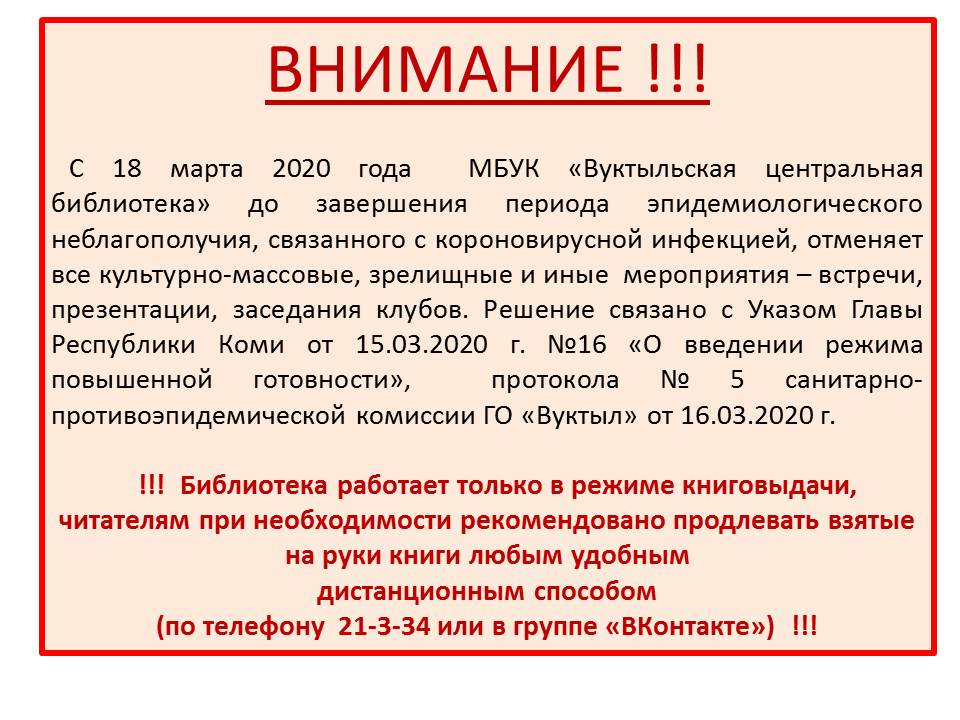 ВНИМАНИЕ !!!

С 18 марта 2020 года МБУК «Вуктыльская центральная библиотека» до завершения периода эпидемиологического неблагополучия, связанного с короновирусной инфекцией, отменяет все культурно-массовые, зрелищные и иные мероприятия – встречи, презентации, заседания клубов. Решение связано с Указом Главы Республики Коми от 15.03.2020 г. №16 «О введении режима повышенной готовности», протокола № 5 санитарно-противоэпидемической комиссии ГО «Вуктыл» от 16.03.2020 г.

!!! Библиотека работает только в режиме книговыдачи, читателям при необходимости рекомендовано продлевать взятые на руки книги любым удобным дистанционным способом (по телефону 21-3-34 или в группе «ВКонтакте») !!!